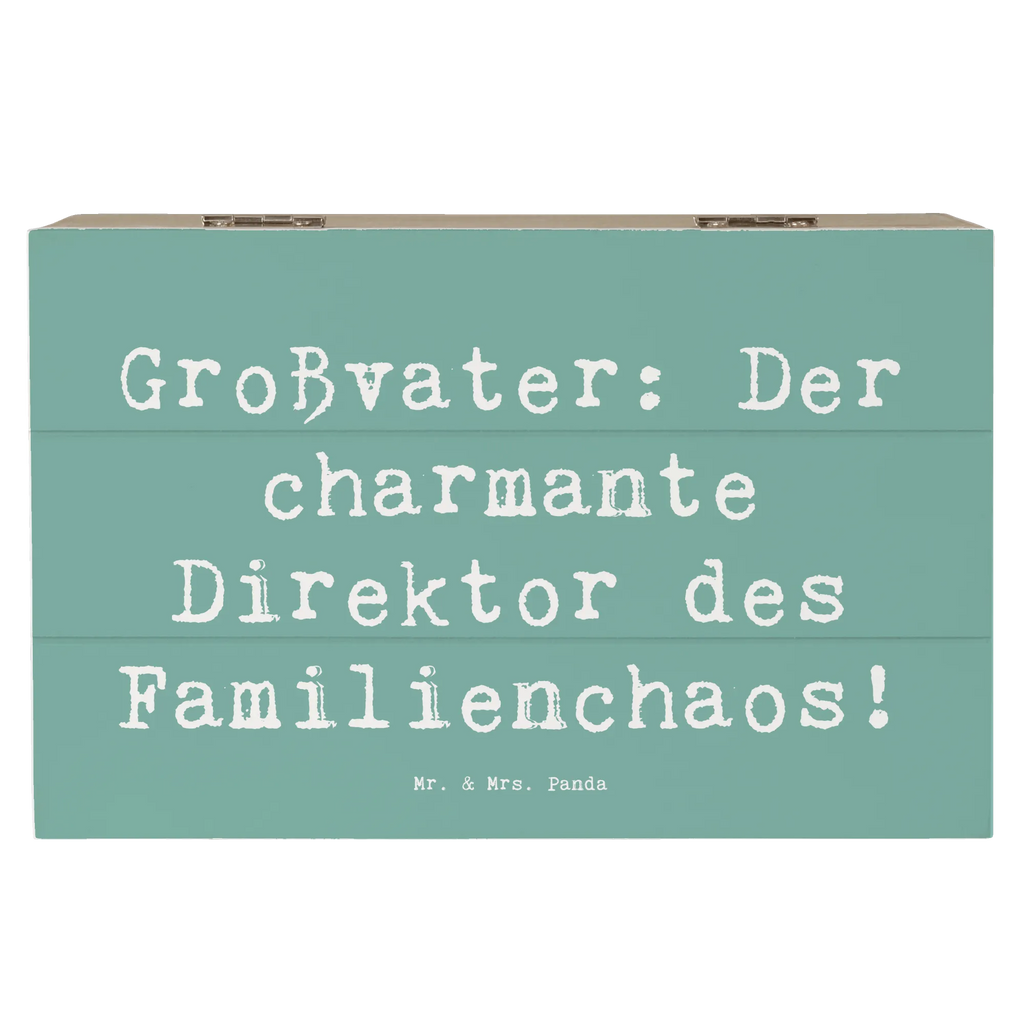 Großvater: Der charmante Direktor des Familienchaos!

Mr. & Mrs. Panda